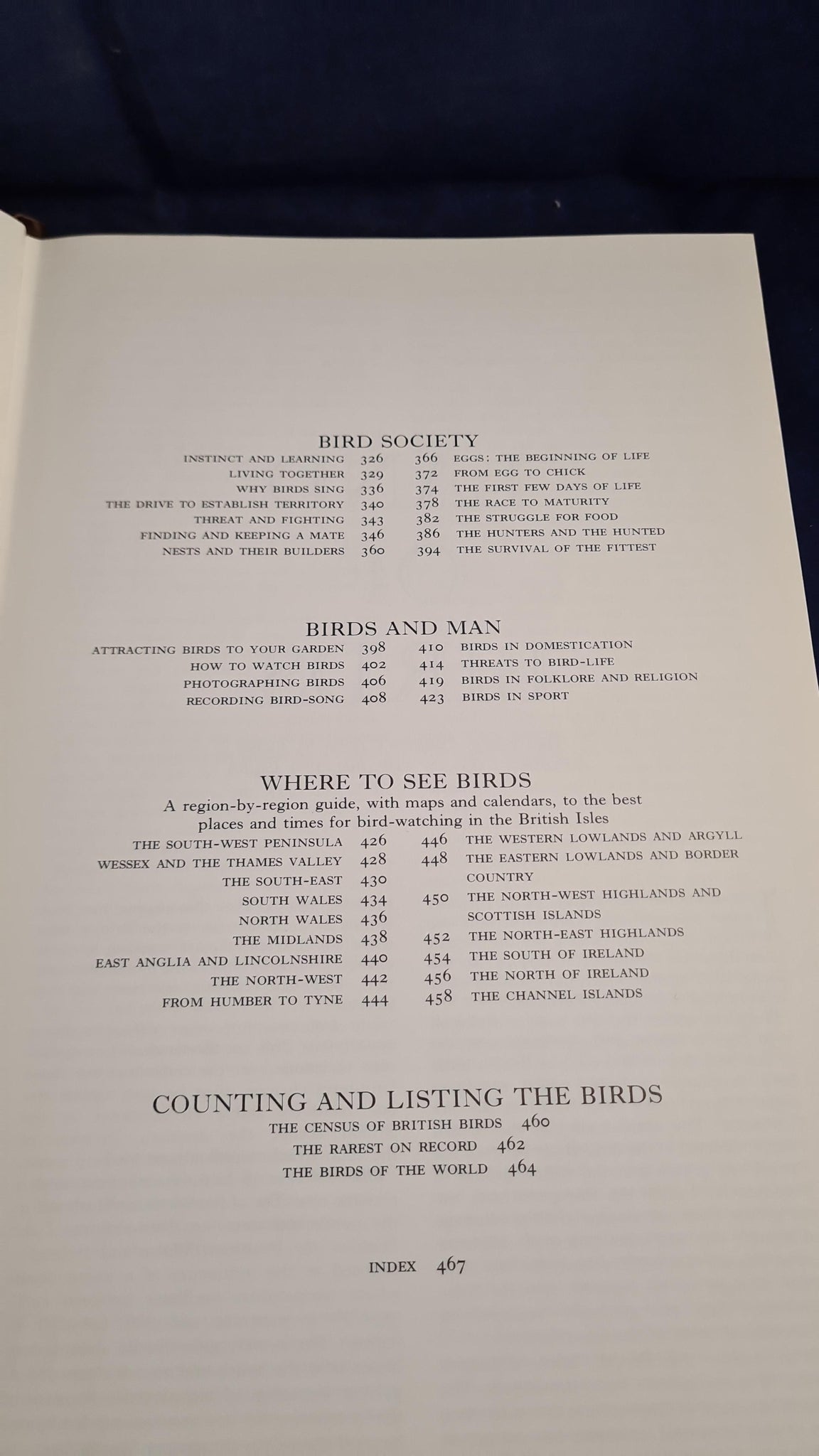 BIRD SOCIETY

INSTINCT AND LEARNING 326
LIVING TOGETHER 329
WHY BIRDS SING 336
THE DRIVE TO ESTABLISH TERRITORY 340
THREAT AND FIGHTING 343
FINDING AND KEEPING A MATE 346
NESTS AND THEIR BUILDERS 360

366 EGGS: THE BEGINNING OF LIFE
372 FROM EGG TO CHICK
374 THE FIRST FEW DAYS OF LIFE
378 THE RACE TO MATURITY
382 THE STRUGGLE FOR FOOD
386 THE HUNTERS AND THE HUNTED
394 THE SURVIVAL OF THE FITTEST

BIRDS AND MAN

ATTRACTING BIRDS TO YOUR GARDEN 398
HOW TO WATCH BIRDS 402
PHOTOGRAPHING BIRDS 406
RECORDING BIRD-SONG 408

410 BIRDS IN DOMESTICATION
414 THREATS TO BIRD-LIFE
419 BIRDS IN FOLKLORE AND RELIGION
423 BIRDS IN SPORT

WHERE TO SEE BIRDS

A region-by-region guide, with maps and calendars, to the best places and times for bird-watching in the British Isles

THE SOUTH-WEST PENINSULA 426
WESSEX AND THE THAMES VALLEY 428
THE SOUTH-EAST 430
SOUTH WALES 434
NORTH WALES 436
THE MIDLANDS 438
EAST ANGLIA AND LINCOLNSHIRE 440
THE NORTH-WEST 442
FROM HUMBER TO TYNE 444

446 THE WESTERN LOWLANDS AND ARGYLL
448 THE EASTERN LOWLANDS AND BORDER COUNTRY
450 THE NORTH-WEST HIGHLANDS AND SCOTTISH ISLANDS
452 THE NORTH-EAST HIGHLANDS
454 THE SOUTH OF IRELAND
456 THE NORTH OF IRELAND
458 THE CHANNEL ISLANDS

COUNTING AND LISTING THE BIRDS

THE CENSUS OF BRITISH BIRDS 460
THE RAREST ON RECORD 462
THE BIRDS OF THE WORLD 464

INDEX 467